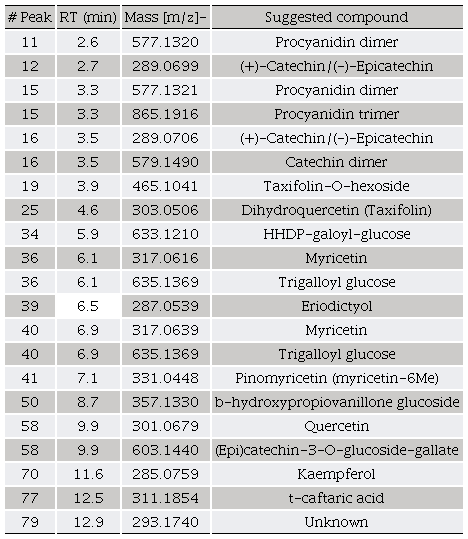 | # Peak | RT (min) | Mass [m/z]- | Suggested compound |
|---|---|---|---|
| 11 | 2.6 | 577.1320 | Procyanidin dimer |
| 12 | 2.7 | 289.0699 | (+)-Catechin/(-)-Epicatechin |
| 15 | 3.3 | 577.1321 | Procyanidin dimer |
| 15 | 3.3 | 865.1916 | Procyanidin trimer |
| 16 | 3.5 | 289.0706 | (+)-Catechin/(-)-Epicatechin |
| 16 | 3.5 | 579.1490 | Catechin dimer |
| 19 | 3.9 | 465.1041 | Taxifolin-O-hexoside |
| 25 | 4.6 | 303.0506 | Dihydroquercetin (Taxifolin) |
| 34 | 5.9 | 633.1210 | HHDP-galoyl-glucose |
| 36 | 6.1 | 317.0616 | Myricetin |
| 36 | 6.1 | 635.1369 | Trigalloyl glucose |
| 39 | 6.5 | 287.0539 | Eriodictyol |
| 40 | 6.9 | 317.0639 | Myricetin |
| 40 | 6.9 | 635.1369 | Trigalloyl glucose |
| 41 | 7.1 | 331.0448 | Pinomyricetin (myricetin-6Me) |
| 50 | 8.7 | 357.1330 | b-hydroxypropiovanillone glucoside |
| 58 | 9.9 | 301.0679 | Quercetin |
| 58 | 9.9 | 603.1440 | (Epi)catechin-3-O-glucoside-gallate |
| 70 | 11.6 | 285.0759 | Kaempferol |
| 77 | 12.5 | 311.1854 | t-caftaric acid |
| 79 | 12.9 | 293.1740 | Unknown |